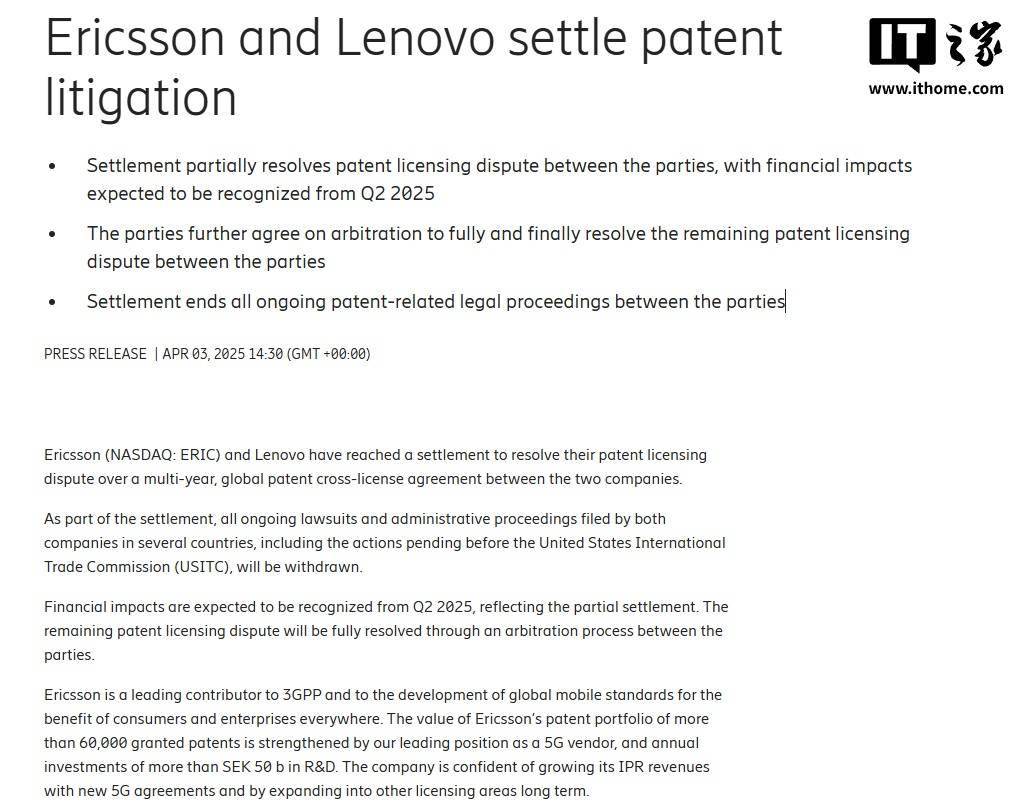 Ericsson and Lenovo settle patent litigation

IT之家
www.ithome.com

• Settlement partially resolves patent licensing dispute between the parties, with financial impacts expected to be recognized from Q2 2025

• The parties further agree on arbitration to fully and finally resolve the remaining patent licensing dispute between the parties

• Settlement ends all ongoing patent-related legal proceedings between the parties

PRESS RELEASE | APR 03, 2025 14:30 (GMT +00:00)

Ericsson (NASDAQ: ERIC) and Lenovo have reached a settlement to resolve their patent licensing dispute over a multi-year, global patent cross-license agreement between the two companies.

As part of the settlement, all ongoing lawsuits and administrative proceedings filed by both companies in several countries, including the actions pending before the United States International Trade Commission (USITC), will be withdrawn.

Financial impacts are expected to be recognized from Q2 2025, reflecting the partial settlement. The remaining patent licensing dispute will be fully resolved through an arbitration process between the parties.

Ericsson is a leading contributor to 3GPP and to the development of global mobile standards for the benefit of consumers and enterprises everywhere. The value of Ericsson's patent portfolio of more than 60,000 granted patents is strengthened by our leading position as a 5G vendor, and annual investments of more than SEK 50 b in R&D. The company is confident of growing its IPR revenues with new 5G agreements and by expanding into other licensing areas long term.